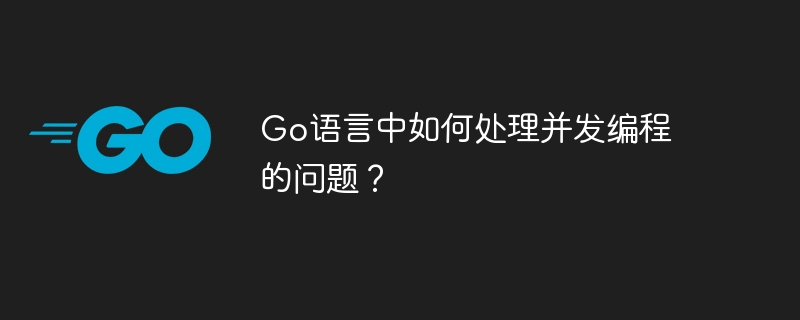 GO

Go语言中如何处理并发编程的问题？